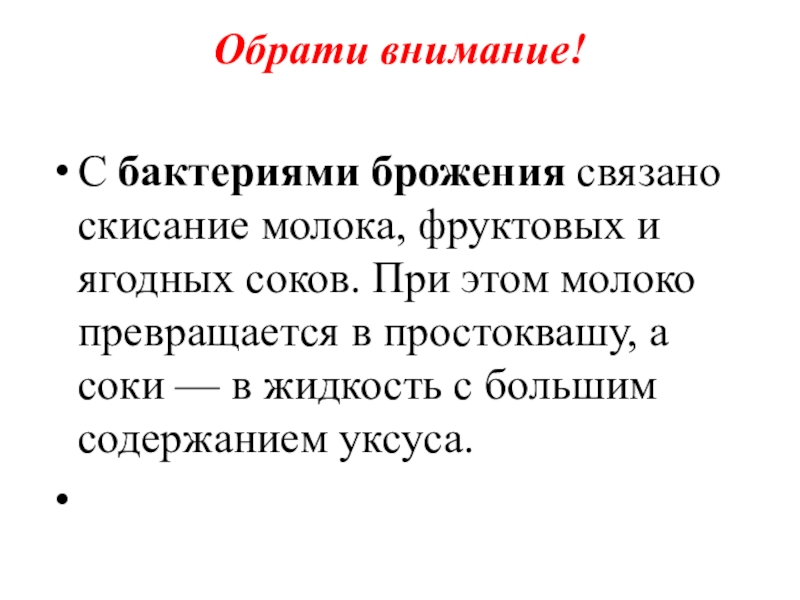 Обрати внимание!

• С бактериями брожения связано скисание молока, фруктовых и ягодных соков. При этом молоко превращается в простоквашу, а соки — в жидкость с большим содержанием уксуса.

•